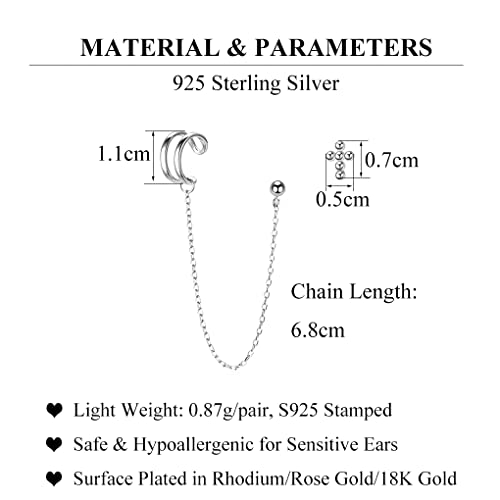 MATERIAL & PARAMETERS

925 Sterling Silver

1.1cm

0.7cm

0.5cm

Chain Length:

6.8cm

❤ Light Weight: 0.87g/pair, S925 Stamped

❤ Safe & Hypoallergenic for Sensitive Ears

❤ Surface Plated in Rhodium/Rose Gold/18K Gold